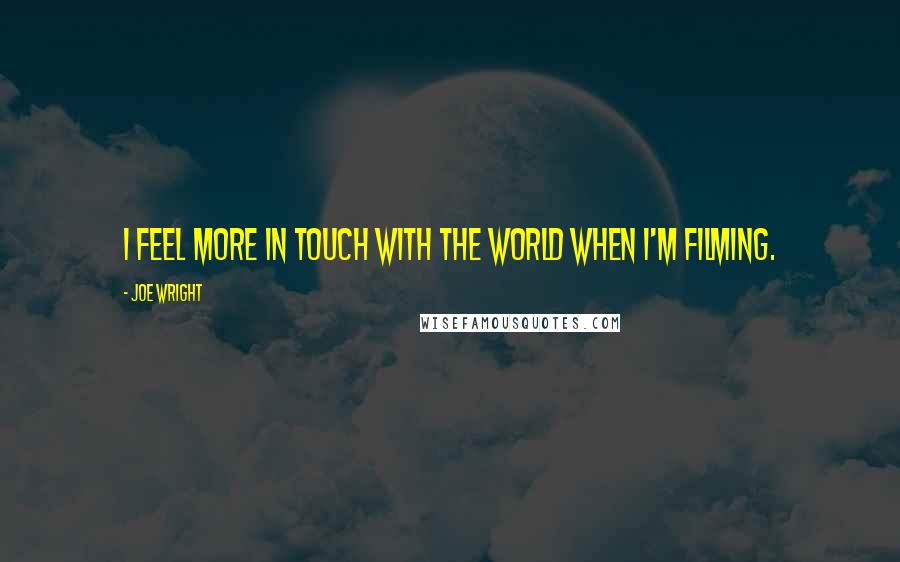 I FEEL MORE IN TOUCH WITH THE WORLD WHEN I'M FILMING.

- JOE WRIGHT

WISEFAMOUSQUOTES.COM